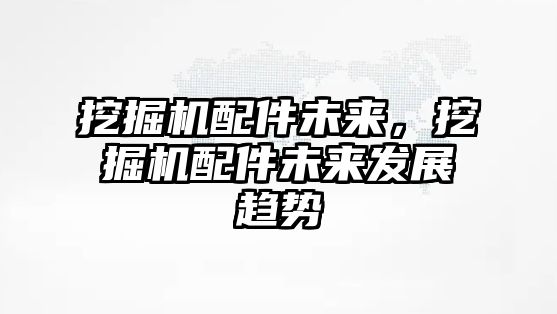 挖掘机配件未来，挖掘机配件未来发展趋势